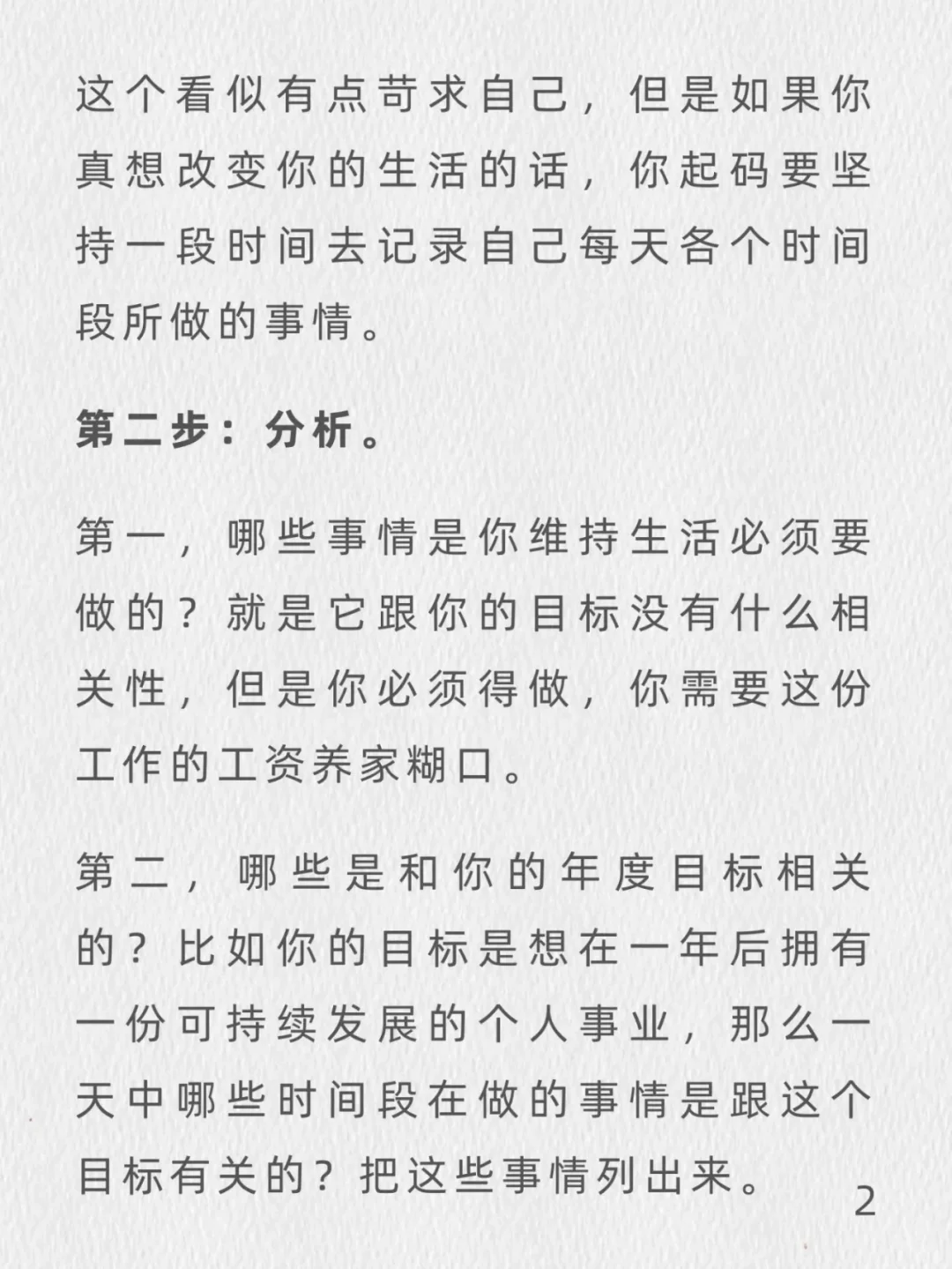 这个看似有点苛求自己，但是如果你真想改变你的生活的话，你起码要坚持一段时间去记录自己每天各个时间段所做的事情。

第二步：分析。

第一，哪些事情是你维持生活必须要做的？就是它跟你的目标没有什么相关性，但是你必须得做，你需要这份工作的工资养家糊口。

第二，哪些是和你的年度目标相关的？比如你的目标是想在一年后拥有一份可持续发展的个人事业，那么一天中哪些时间段在做的事情是跟这个目标有关的？把这些事情列出来。

2